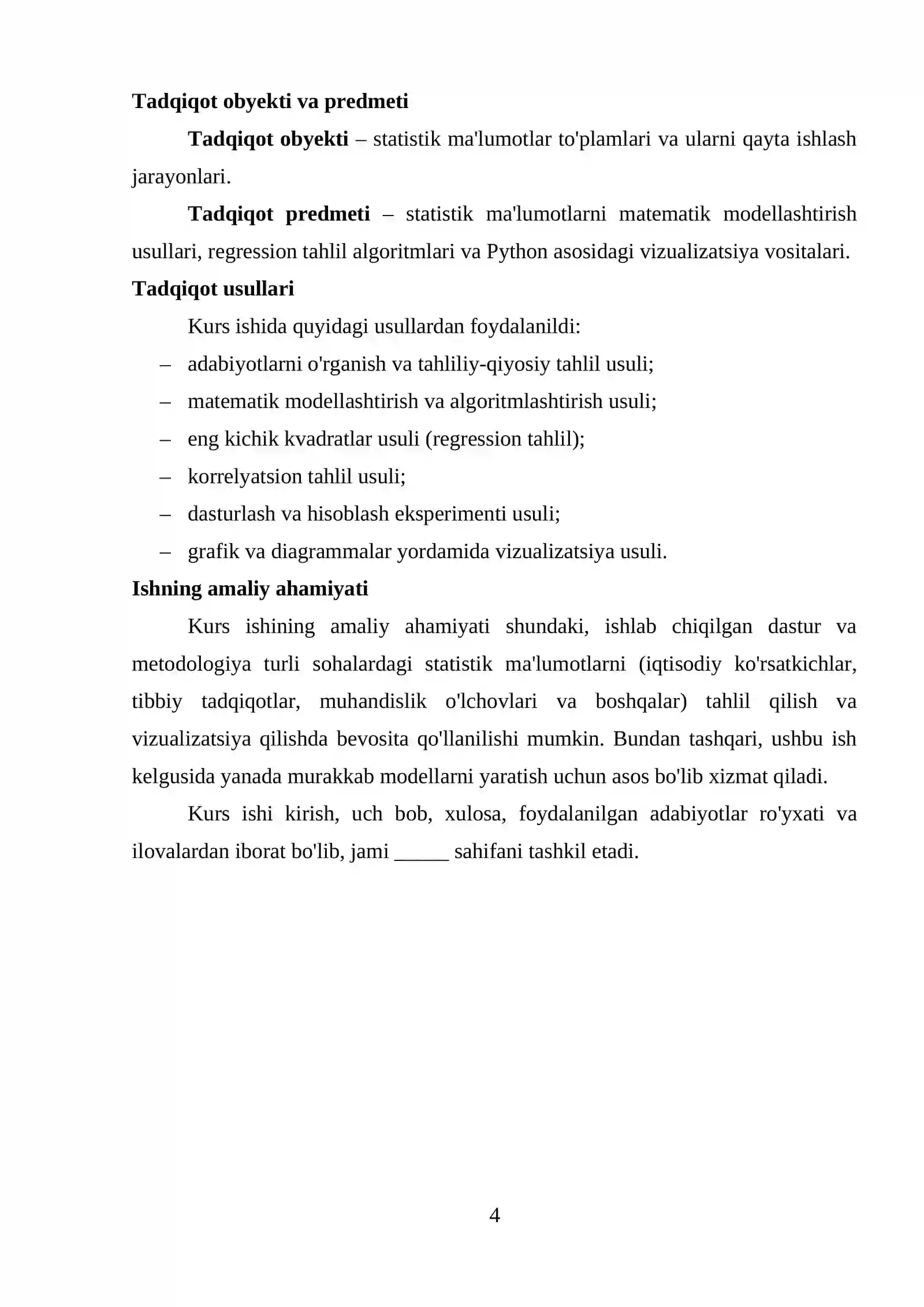 Tadqiqot obyekti va predmeti

Tadqiqot obyekti – statistik ma'lumotlar to'plamlari va ularni qayta ishlash jarayonlari.

Tadqiqot predmeti – statistik ma'lumotlarni matematik modellashtirish usullari, regression tahlil algoritmlari va Python asosidagi vizualizatsiya vositalari.

Tadqiqot usullari

Kurs ishida quyidagi usullardan foydalanildi:

– adabiyotlarni o'rganish va tahliliy-qiyosiy tahlil usuli;
– matematik modellashtirish va algoritmlashtirish usuli;
– eng kichik kvadratlar usuli (regression tahlil);
– korrelyatsion tahlil usuli;
– dasturlash va hisoblash eksperimenti usuli;
– grafik va diagrammalar yordamida vizualizatsiya usuli.

Ishning amaliy ahamiyati

Kurs ishining amaliy ahamiyati shundaki, ishlab chiqilgan dastur va metodologiya turli sohalardagi statistik ma'lumotlarni (iqtisodiy ko'rsatkichlar, tibbiy tadqiqotlar, muhandislik o'lchovlari va boshqalar) tahlil qilish va vizualizatsiya qilishda bevosita qo'llanilishi mumkin. Bundan tashqari, ushbu ish kelgusida yanada murakkab modellarni yaratish uchun asos bo'lib xizmat qiladi.

Kurs ishi kirish, uch bob, xulosa, foydalanilgan adabiyotlar ro'yxati va ilovalardan iborat bo'lib, jami ____ sahifani tashkil etadi.

4